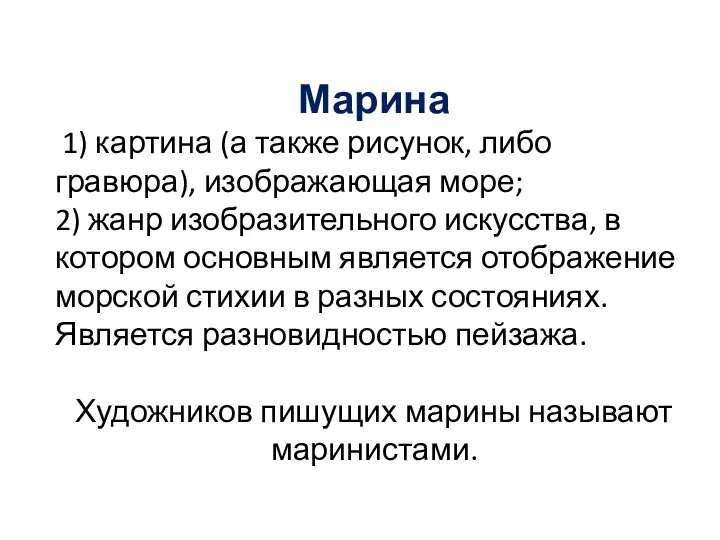 Марина

1) картина (а также рисунок, либо гравюра), изображающая море;
2) жанр изобразительного искусства, в котором основным является отображение морской стихии в разных состояниях. Является разновидностью пейзажа.

Художников пишущих марины называют маринистами.